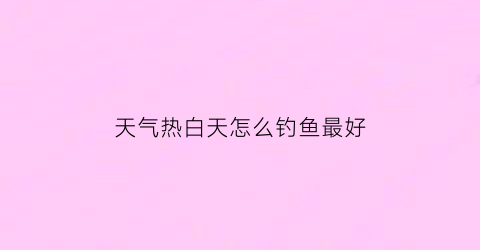 天气热白天怎么钓鱼最好